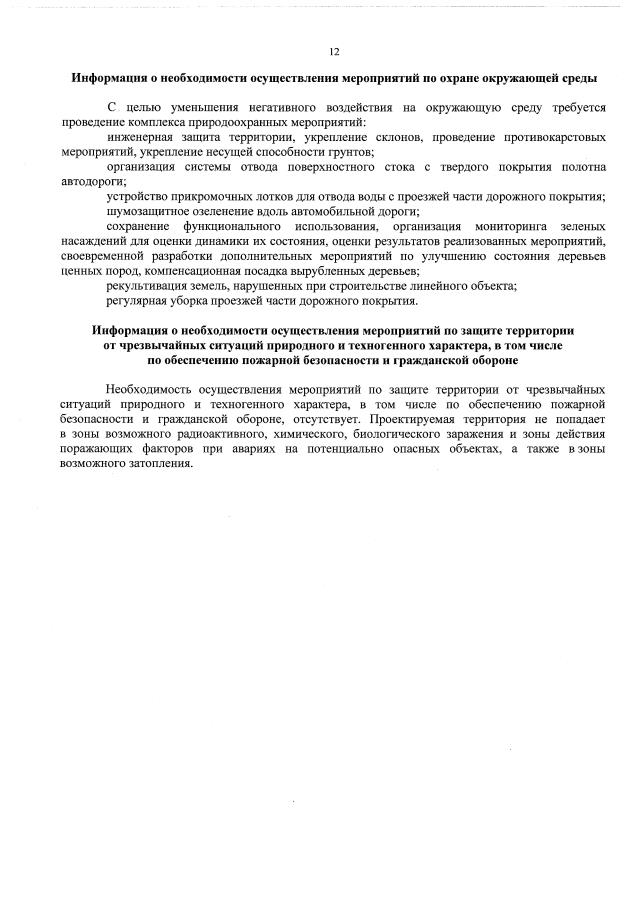 12

Информация о необходимости осуществления мероприятий по охране окружающей среды

С целью уменьшения негативного воздействия на окружающую среду требуется проведение комплекса природоохранных мероприятий:

инженерная защита территории, укрепление склонов, проведение противокарстовых мероприятий, укрепление несущей способности грунтов;

организация системы отвода поверхностного стока с твердого покрытия полотна автодороги;

устройство прикромочных лотков для отвода воды с проезжей части дорожного покрытия;

шумозащитное озеленение вдоль автомобильной дороги;

сохранение функционального использования, организация мониторинга зеленых насаждений для оценки динамики их состояния, оценки результатов реализованных мероприятий, своевременной разработки дополнительных мероприятий по улучшению состояния деревьев ценных пород, компенсационная посадка вырубленных деревьев;

рекультивация земель, нарушенных при строительстве линейного объекта;

регулярная уборка проезжей части дорожного покрытия.

Информация о необходимости осуществления мероприятий по защите территории от чрезвычайных ситуаций природного и техногенного характера, в том числе по обеспечению пожарной безопасности и гражданской обороне

Необходимость осуществления мероприятий по защите территории от чрезвычайных ситуаций природного и техногенного характера, в том числе по обеспечению пожарной безопасности и гражданской обороне, отсутствует. Проектируемая территория не попадает в зоны возможного радиоактивного, химического, биологического заражения и зоны действия поражающих факторов при авариях на потенциально опасных объектах, а также в зоны возможного затопления.